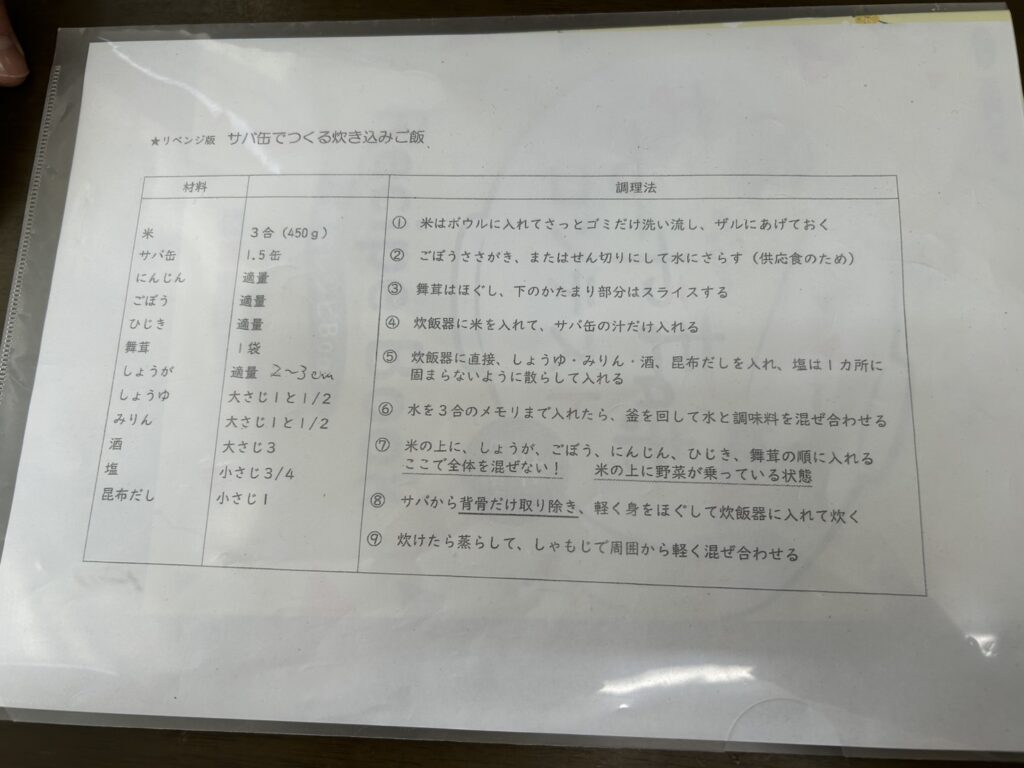 ★リベンジ版 サバ缶でつくる炊き込みご飯

| 材料 | | 調理法 |
|---|---|---|
| 米 | 3合（450g） | ① 米はボウルに入れてさっとゴミだけ洗い流し、ザルにあげておく |
| サバ缶 | 1.5缶 | ② ごぼうささがき、またはせん切りにして水にさらす（供応食のため） |
| にんじん | 適量 | ③ 舞茸はほぐし、下のかたまり部分はスライスする |
| ごぼう | 適量 | ④ 炊飯器に米を入れて、サバ缶の汁だけ入れる |
| ひじき | 適量 | ⑤ 炊飯器に直接、しょうゆ・みりん・酒、昆布だしを入れ、塩は1カ所に固まらないように散らして入れる |
| 舞茸 | 1袋 | ⑥ 水を3合のメモリまで入れたら、釜を回して水と調味料を混ぜ合わせる |
| しょうが | 適量 2~3cm | ⑦ 米の上に、しょうが、ごぼう、にんじん、ひじき、舞茸の順に入れる ここで全体を混ぜない！ 米の上に野菜が乗っている状態 |
| しょうゆ | 大さじ1と1/2 | ⑧ サバから背骨だけ取り除き、軽く身をほぐして炊飯器に入れて炊く |
| みりん | 大さじ1と1/2 | ⑨ 炊けたら蒸らして、しゃもじで周囲から軽く混ぜ合わせる |
| 酒 | 大さじ3 | |
| 塩 | 小さじ3/4 | |
| 昆布だし | 小さじ1 | |